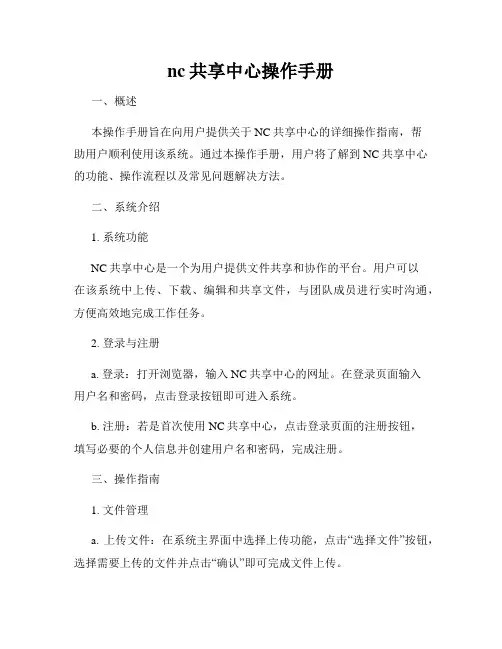 nc 共享中心操作手册

一、概述

本操作手册旨在向用户提供关于 NC 共享中心的详细操作指南，帮助用户顺利使用该系统。通过本操作手册，用户将了解到 NC 共享中心的功能、操作流程以及常见问题解决方法。

二、系统介绍

1. 系统功能

NC 共享中心是一个为用户提供文件共享和协作的平台。用户可以在该系统中上传、下载、编辑和共享文件，与团队成员进行实时沟通，方便高效地完成工作任务。

2. 登录与注册

a. 登录：打开浏览器，输入 NC 共享中心的网址。在登录页面输入用户名和密码，点击登录按钮即可进入系统。

b. 注册：若是首次使用 NC 共享中心，点击登录页面的注册按钮，填写必要的个人信息并创建用户名和密码，完成注册。

三、操作指南

1. 文件管理

a. 上传文件：在系统主界面中选择上传功能，点击“选择文件”按钮，选择需要上传的文件并点击“确认”即可完成文件上传。